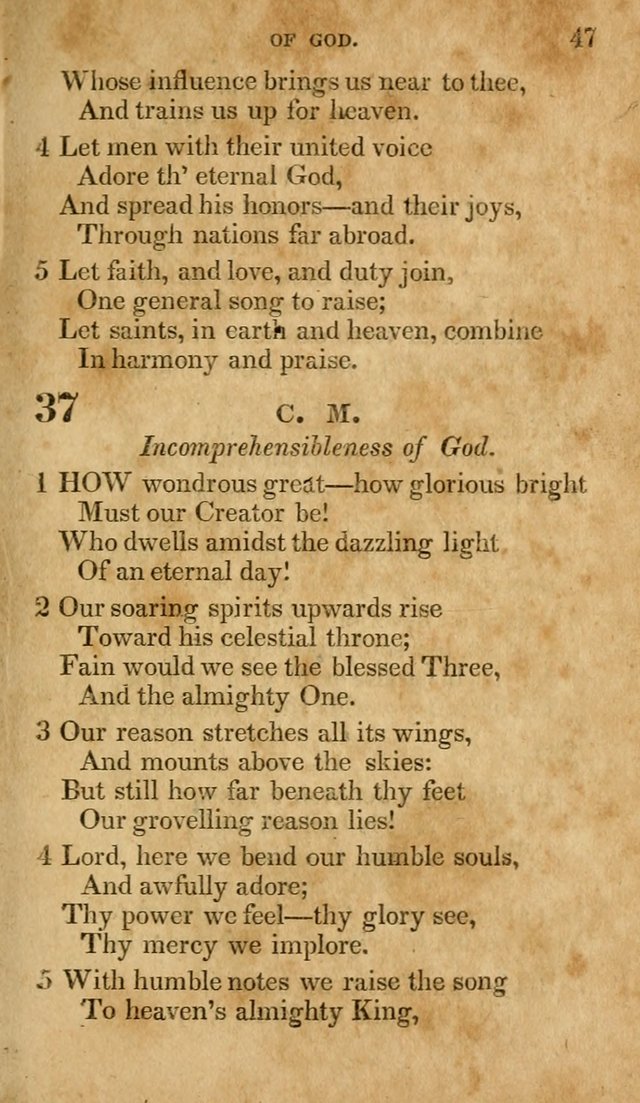 OF GOD. 47

Whose influence brings us near to thee,
And trains us up for heaven.

4 Let men with their united voice
Adore th' eternal God,
And spread his honors—and their joys,
Through nations far abroad.

5 Let faith, and love, and duty join,
One general song to raise;
Let saints, in earth and heaven, combine
In harmony and praise.

37 C. M.

Incomprehensibleness of God.

1 HOW wondrous great—how glorious bright
Must our Creator be!
Who dwells amidst the dazzling light
Of an eternal day!

2 Our soaring spirits upwards rise
Toward his celestial throne;
Fain would we see the blessed Three,
And the almighty One.

3 Our reason stretches all its wings,
And mounts above the skies:
But still how far beneath thy feet
Our grovelling reason lies!

4 Lord, here we bend our humble souls,
And awfully adore;
Thy power we feel—thy glory see,
Thy mercy we implore.

5 With humble notes we raise the song
To heaven's almighty King,